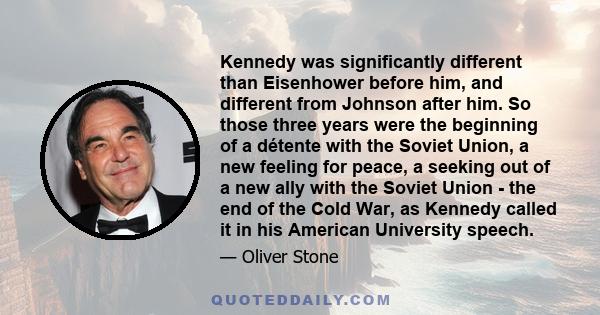 Kennedy was significantly different than Eisenhower before him, and different from Johnson after him. So those three years were the beginning of a détente with the Soviet Union, a new feeling for peace, a seeking out of a new ally with the Soviet Union - the end of the Cold War, as Kennedy called it in his American University speech.

— Oliver Stone

QUOTEDDAILY.COM